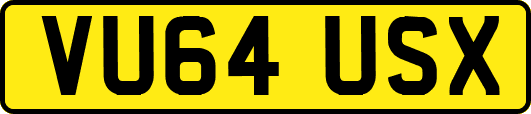 VU64 USX